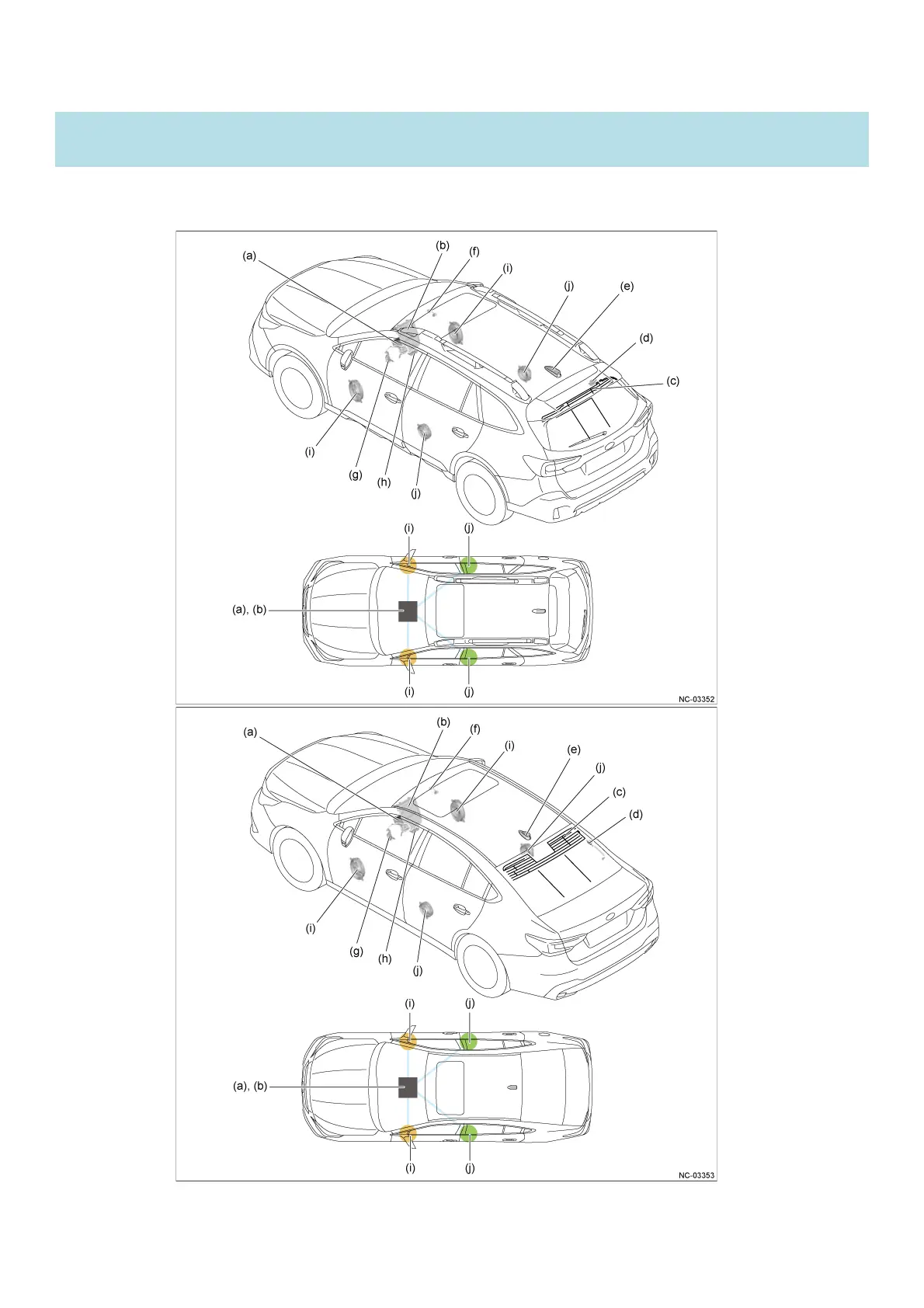 (a)
(b)
(f)
(i)
(j)
(e)
(d)
(c)
(i)
(g)
(h)
(j)
(i)
(j)
(a), (b)
(i)
(j)
NC-03352

(a)
(b)
(f)
(i)
(e)
(j)
(c)
(d)
(i)
(g)
(h)
(j)
(i)
(j)
(a), (b)
(i)
(j)
NC-03353